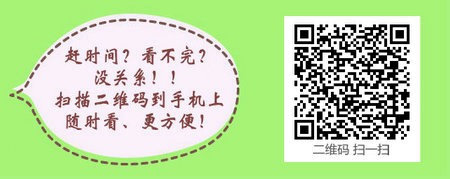 赶时间？看不完？
没关系！！
扫描二维码到手机上
随时看、更方便！

二维码 扫一扫